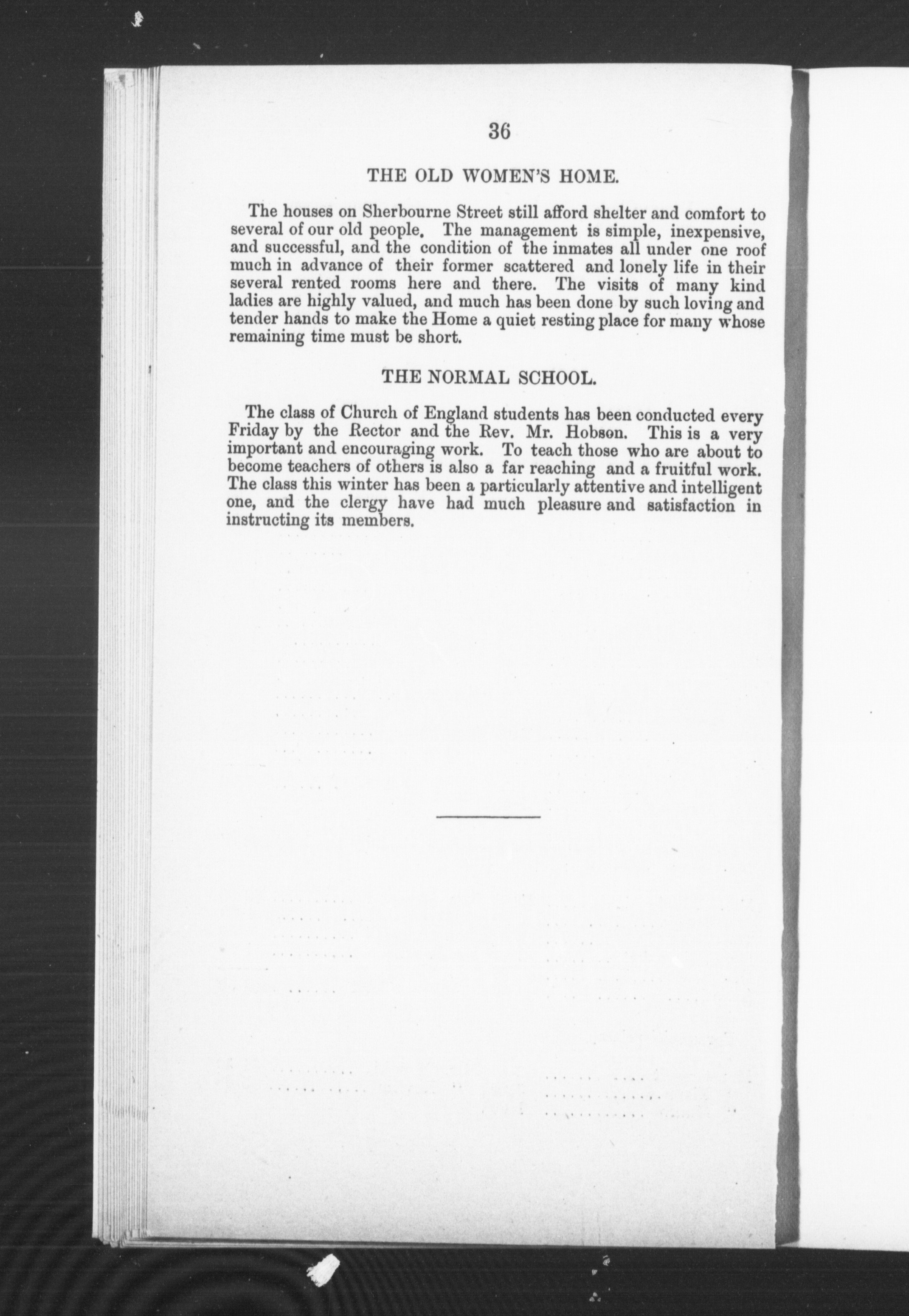 36

THE OLD WOMEN'S HOME.

The houses on Sherbourne Street still afford shelter and comfort to several of our old people. The management is simple, inexpensive, and successful, and the condition of the inmates all under one roof much in advance of their former scattered and lonely life in their several rented rooms here and there. The visits of many kind ladies are highly valued, and much has been done by such loving and tender hands to make the Home a quiet resting place for many whose remaining time must be short.

THE NORMAL SCHOOL.

The class of Church of England students has been conducted every Friday by the Rector and the Rev. Mr. Hobson. This is a very important and encouraging work. To teach those who are about to become teachers of others is also a far reaching and a fruitful work. The class this winter has been a particularly attentive and intelligent one, and the clergy have had much pleasure and satisfaction in instructing its members.